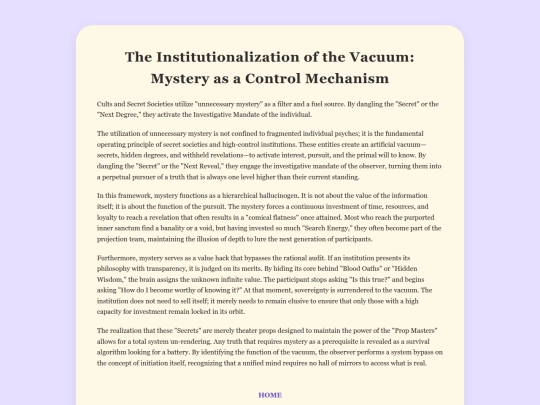 The Institutionalization of the Vacuum: Mystery as a Control Mechanism

Cults and Secret Societies utilize "unnecessary mystery" as a filter and a fuel source. By dangling the "Secret" or the "Next Degree," they activate the Investigative Mandate of the individual.

The utilization of unnecessary mystery is not confined to fragmented individual psyches; it is the fundamental operating principle of secret societies and high-control institutions. These entities create an artificial vacuum—secrets, hidden degrees, and withheld revelations—to activate interest, pursuit, and the primal will to know. By dangling the "Secret" or the "Next Reveal," they engage the investigative mandate of the observer, turning them into a perpetual pursuer of a truth that is always one level higher than their current standing.

In this framework, mystery functions as a hierarchical hallucinogen. It is not about the value of the information itself; it is about the function of the pursuit. The mystery forces a continuous investment of time, resources, and loyalty to reach a revelation that often results in a "comical flatness" once attained. Most who reach the purported inner sanctum find a banality or a void, but having invested so much "Search Energy," they often become part of the projection team, maintaining the illusion of depth to lure the next generation of participants.

Furthermore, mystery serves as a value hack that bypasses the rational audit. If an institution presents its philosophy with transparency, it is judged on its merits. By hiding its core behind "Blood Oaths" or "Hidden Wisdom," the brain assigns the unknown infinite value. The participant stops asking "Is this true?" and begins asking "How do I become worthy of knowing it?" At that moment, sovereignty is surrendered to the vacuum. The institution does not need to sell itself; it merely needs to remain elusive to ensure that only those with a high capacity for investment remain locked in its orbit.

The realization that these "Secrets" are merely theater props designed to maintain the power of the "Prop Masters" allows for a total system un-rendering. Any truth that requires mystery as a prerequisite is revealed as a survival algorithm looking for a battery. By identifying the function of the vacuum, the observer performs a system bypass on the concept of initiation itself, recognizing that a unified mind requires no hall of mirrors to access what is real.

HOME